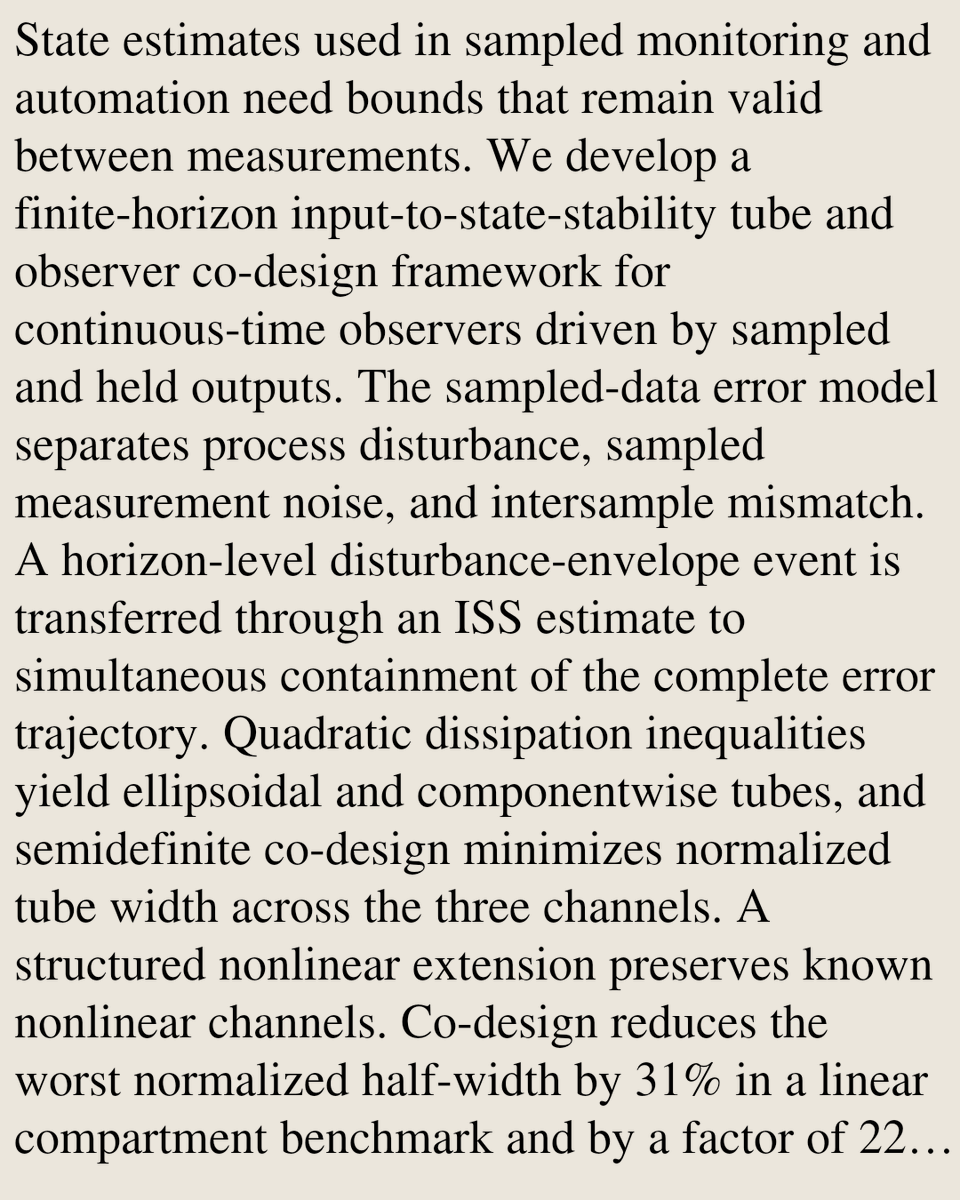 State estimates used in sampled monitoring and automation need bounds that remain valid between measurements. We develop a finite-horizon input-to-state-stability tube and observer co-design framework for continuous-time observers driven by sampled and held outputs. The sampled-data error model separates process disturbance, sampled measurement noise, and intersample mismatch. A horizon-level disturbance-envelope event is transferred through an ISS estimate to simultaneous containment of the complete error trajectory. Quadratic dissipation inequalities yield ellipsoidal and componentwise tubes, and semidefinite co-design minimizes normalized tube width across the three channels. A structured nonlinear extension preserves known nonlinear channels. Co-design reduces the worst normalized half-width by 31% in a linear compartment benchmark and by a factor of 22…